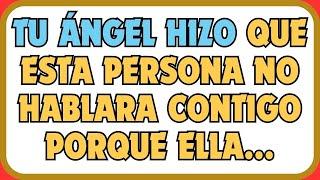 TU ÁNGEL HIZO QUE ESTA PERSONA NO HABLARA CONTIGO PORQUE ELLA...